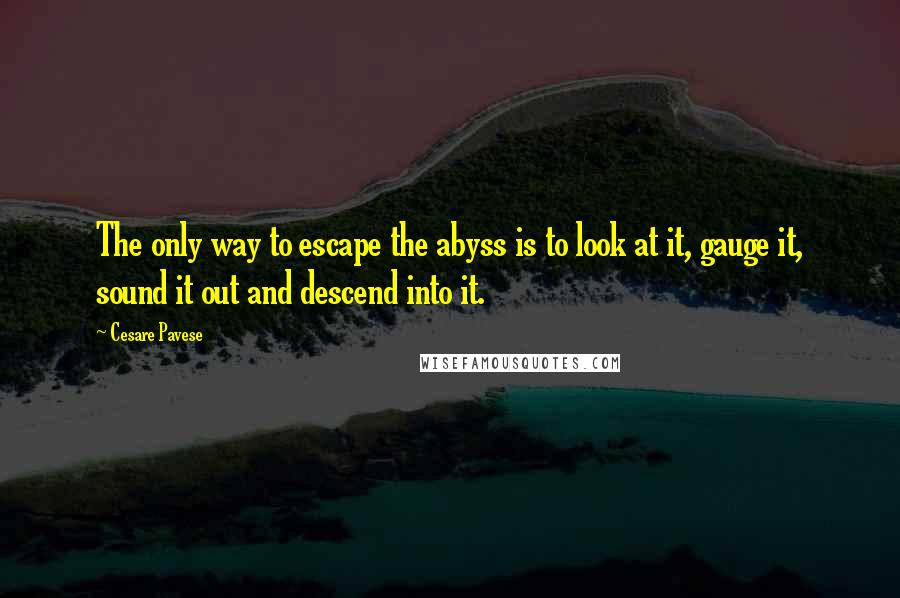 The only way to escape the abyss is to look at it, gauge it, sound it out and descend into it.

~ Cesare Pavese

WISEFAMOUSQUOTES.COM